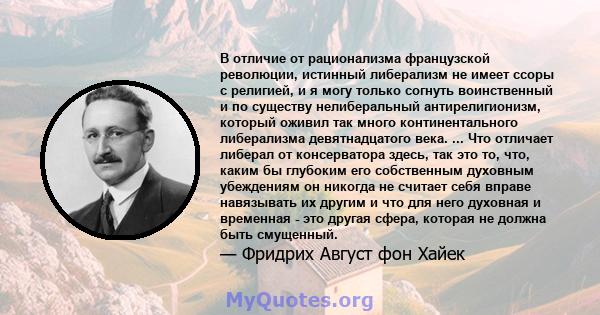 В отличие от рационализма французской революции, истинный либерализм не имеет ссоры с религией, и я могу только согнуть воинственный и по существу нелиберальный антирелигионизм, который оживил так много континентального либерализма девятнадцатого века. ... Что отличает либерал от консерватора здесь, так это то, что, каким бы глубоким его собственным духовным убеждениям он никогда не считает себя вправе навязывать их другим и что для него духовная и временная - это другая сфера, которая не должна быть смущенный.

— Фридрих Август фон Хайек

MyQuotes.org